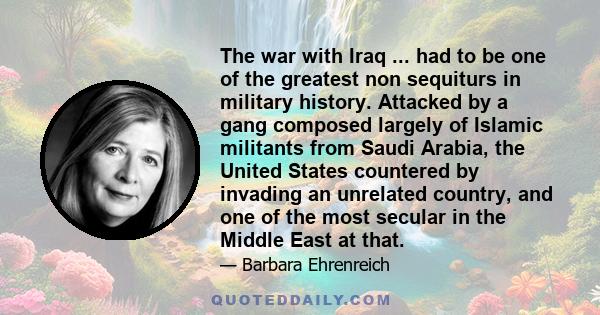 The war with Iraq ... had to be one of the greatest non sequiturs in military history. Attacked by a gang composed largely of Islamic militants from Saudi Arabia, the United States countered by invading an unrelated country, and one of the most secular in the Middle East at that.

— Barbara Ehrenreich

QUOTEDDAILY.COM